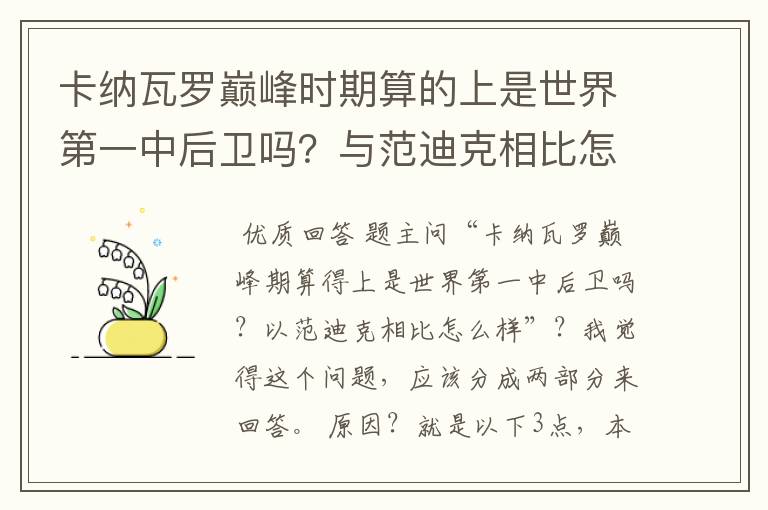 卡纳瓦罗巅峰时期算的上是世界第一中后卫吗？与范迪克相比怎

优质回答 题主问“卡纳瓦罗巅峰期算得上是世界第一中后卫吗？以范迪克相比怎么样”？我觉得这个问题，应该分成两部分来回答。原因？就是以下3点，本